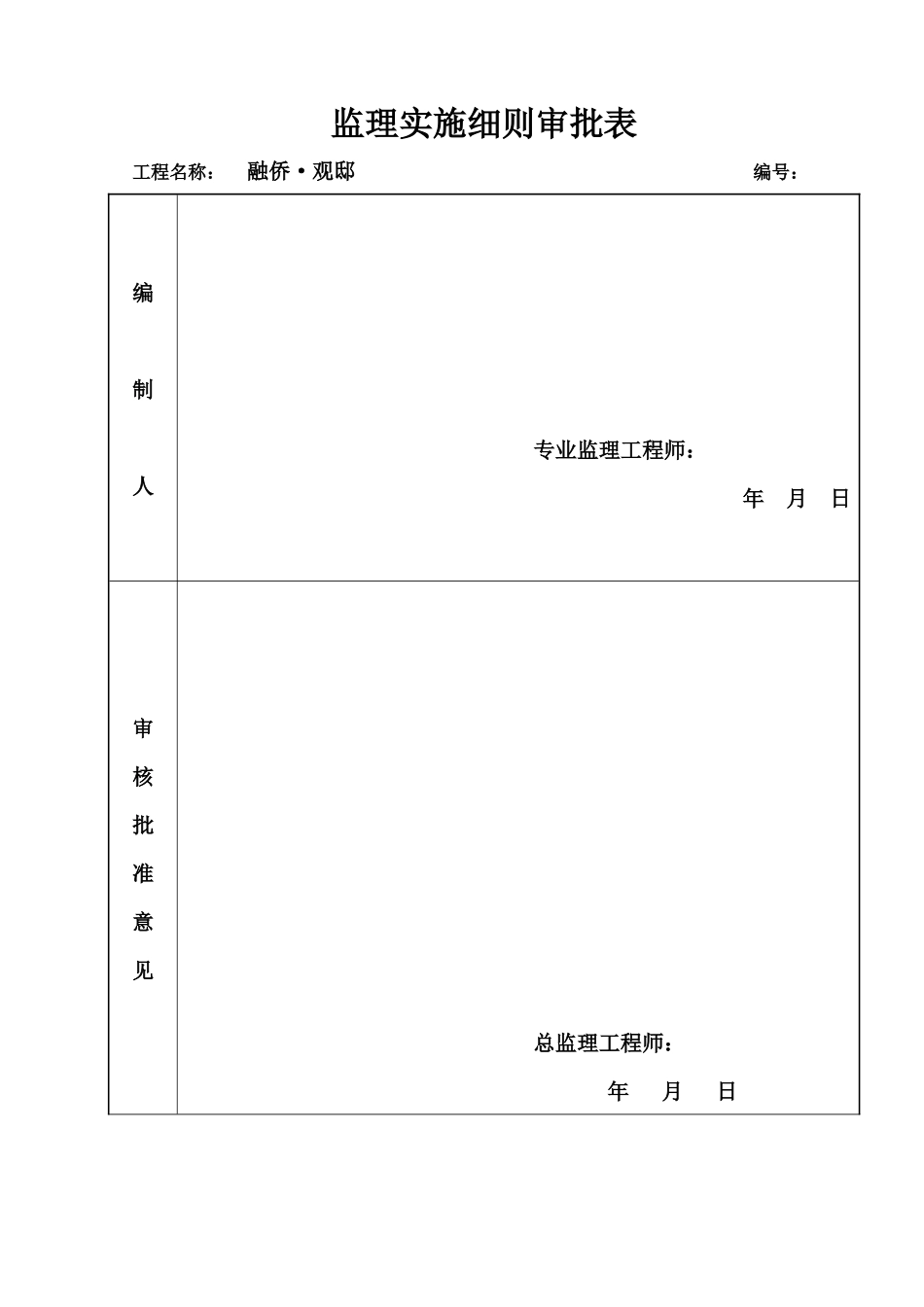 监理实施细则审批表

工程名称： 融侨·观邸 编号：

| 编制人 | 专业监理工程师：<br>年 月 日 |
|---|---|
| 审核批准意见 | 总监理工程师：<br>年 月 日 |